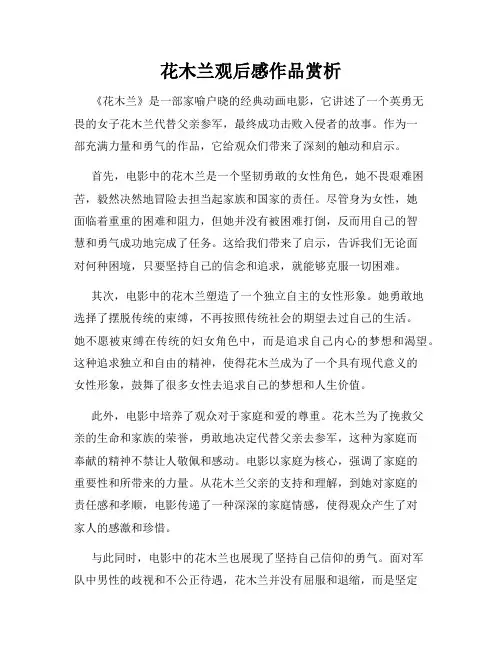 花木兰观后感作品赏析

《花木兰》是一部家喻户晓的经典动画电影，它讲述了一个英勇无畏的女子花木兰代替父亲参军，最终成功击败入侵者的故事。作为一部充满力量和勇气的作品，它给观众们带来了深刻的触动和启示。

首先，电影中的花木兰是一个坚韧勇敢的女性角色，她不畏艰难困苦，毅然决然地冒险去担当起家族和国家的责任。尽管身为女性，她面临着重重的困难和阻力，但她并没有被困难打倒，反而用自己的智慧和勇气成功地完成了任务。这给我们带来了启示，告诉我们无论面对何种困境，只要坚持自己的信念和追求，就能够克服一切困难。

其次，电影中的花木兰塑造了一个独立自主的女性形象。她勇敢地选择了摆脱传统的束缚，不再按照传统社会的期望去过自己的生活。她不愿被束缚在传统的妇女角色中，而是追求自己内心的梦想和渴望。这种追求独立和自由的精神，使得花木兰成为了一个具有现代意义的女性形象，鼓舞了很多女性去追求自己的梦想和人生价值。

此外，电影中培养了观众对于家庭和爱的尊重。花木兰为了挽救父亲的生命和家族的荣誉，勇敢地决定代替父亲去参军，这种为家庭而奉献的精神不禁让人敬佩和感动。电影以家庭为核心，强调了家庭的重要性和所带来的力量。从花木兰父亲的支持和理解，到她对家庭的责任感和孝顺，电影传递了一种深深的家庭情感，使得观众产生了对家人的感激和珍惜。

与此同时，电影中的花木兰也展现了坚持自己信仰的勇气。面对军队中男性的歧视和不公正待遇，花木兰并没有屈服和退缩，而是坚定